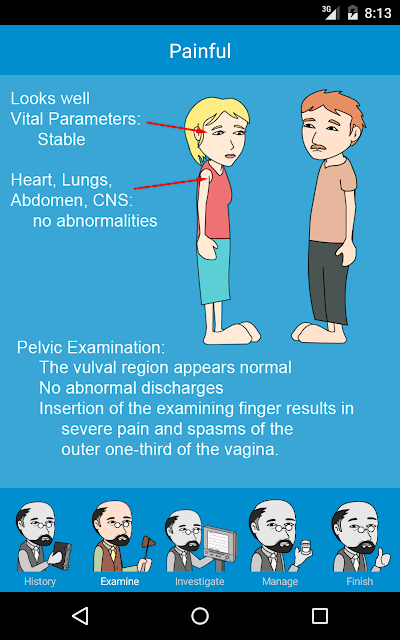 3G 8:13

Painful

Looks well
Vital Parameters:
Stable

Heart, Lungs,
Abdomen, CNS:
no abnormalities

Pelvic Examination:
The vulval region appears normal
No abnormal discharges
Insertion of the examining finger results in severe pain and spasms of the outer one-third of the vagina.

History
Examine
Investigate
Manage
Finish